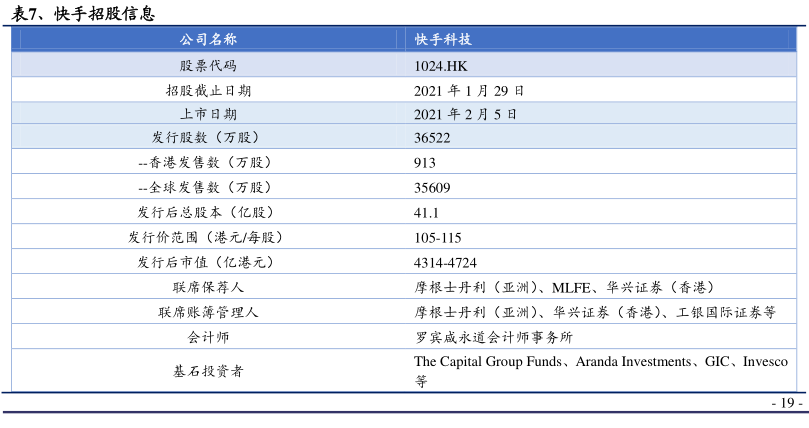 表7、快手招股信息

| 公司名称 | 快手科技 |
|---|---|
| 股票代码 | 1024.HK |
| 招股截止日期 | 2021 年 1 月 29 日 |
| 上市日期 | 2021 年 2 月 5 日 |
| 发行股数（万股） | 36522 |
| --香港发售数（万股） | 913 |
| --全球发售数（万股） | 35609 |
| 发行后总股本（亿股） | 41.1 |
| 发行价范围（港元/每股） | 105-115 |
| 发行后市值（亿港元） | 4314-4724 |
| 联席保荐人 | 摩根士丹利（亚洲）、MLFE、华兴证券（香港） |
| 联席账簿管理人 | 摩根士丹利（亚洲）、华兴证券（香港）、工银国际证券等 |
| 会计师 | 罗宾咸永道会计师事务所 |
| 基石投资者 | The Capital Group Funds、Aranda Investments、GIC、Invesco 等 |

- 19 -